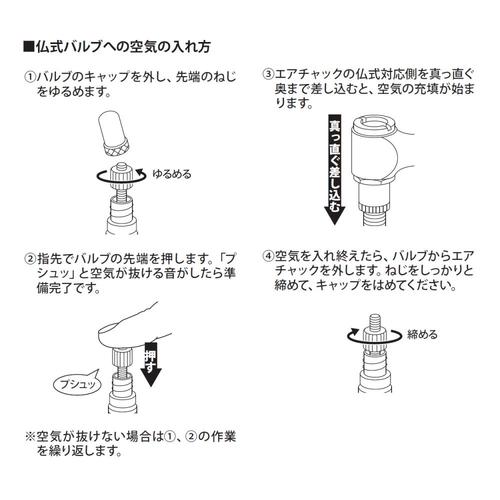 ■仏式バルブへの空気の入れ方

①バルブのキャップを外し、先端のねじをゆるめます。

ゆるめる

②指先でバルブの先端を押します。「プシュッ」と空気が抜ける音がしたら準備完了です。

押す

プシュッ

※空気が抜けない場合は①、②の作業を繰り返します。

③エアチャックの仏式対応側を真っ直ぐ奥まで差し込むと、空気の充填が始まります。

真っ直ぐ差し込む

④空気を入れ終えたら、バルブからエアチャックを外します。ねじをしっかりと締めて、キャップをはめてください。

締める